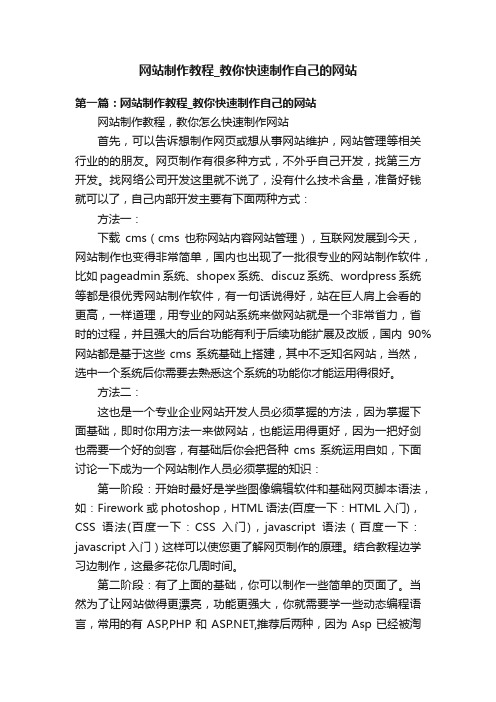 网站制作教程_教你快速制作自己的网站

第一篇：网站制作教程_教你快速制作自己的网站

网站制作教程，教你怎么快速制作网站

首先，可以告诉想制作网页或想从事网站维护，网站管理等相关行业的的朋友。网页制作有很多种方式，不外乎自己开发，找第三方开发。找网络公司开发这里就不说了，没有什么技术含量，准备好钱就可以了，自己内部开发主要有下面两种方式：

方法一：

下载 cms（cms 也称网站内容网站管理），互联网发展到今天，网站制作也变得非常简单，国内也出现了一批很专业的网站制作软件，比如 pageadmin 系统、shopex 系统、discuz 系统、wordpress 系统等都是很优秀网站制作软件，有一句话说得好，站在巨人肩上会看的更高，一样道理，用专业的网站系统来做网站就是一个非常省力，省时的过程，并且强大的后台功能有利于后续功能扩展及改版，国内 90%网站都是基于这些 cms 系统基础上搭建，其中不乏知名网站，当然，选中一个系统后你需要去熟悉这个系统的功能你才能运用得很好。

方法二：

这也是一个专业企业网站开发人员必须掌握的方法，因为掌握下面基础，即时你用方法一来做网站，也能运用得更好，因为一把好剑也需要一个好的剑客，有基础后你会把各种 cms 系统运用自如，下面讨论一下成为一个网站制作人员必须掌握的知识：

第一阶段：开始时最好是学些图像编辑软件和基础网页脚本语法，如：Firework 或 photoshop，HTML 语法(百度一下：HTML 入门)，CSS 语法(百度一下：CSS 入门)，javascript 语法（百度一下：javascript 入门）这样可以使您更了解网页制作的原理。结合教程边学习边制作，这最多花你几周时间。

第二阶段：有了上面的基础，你可以制作一些简单的页面了。当然为了让网站做得更漂亮，功能更强大，你就需要学一些动态编程语言，常用的有 ASP,PHP 和 ASP.NET,推荐后两种，因为 Asp 已经被淘